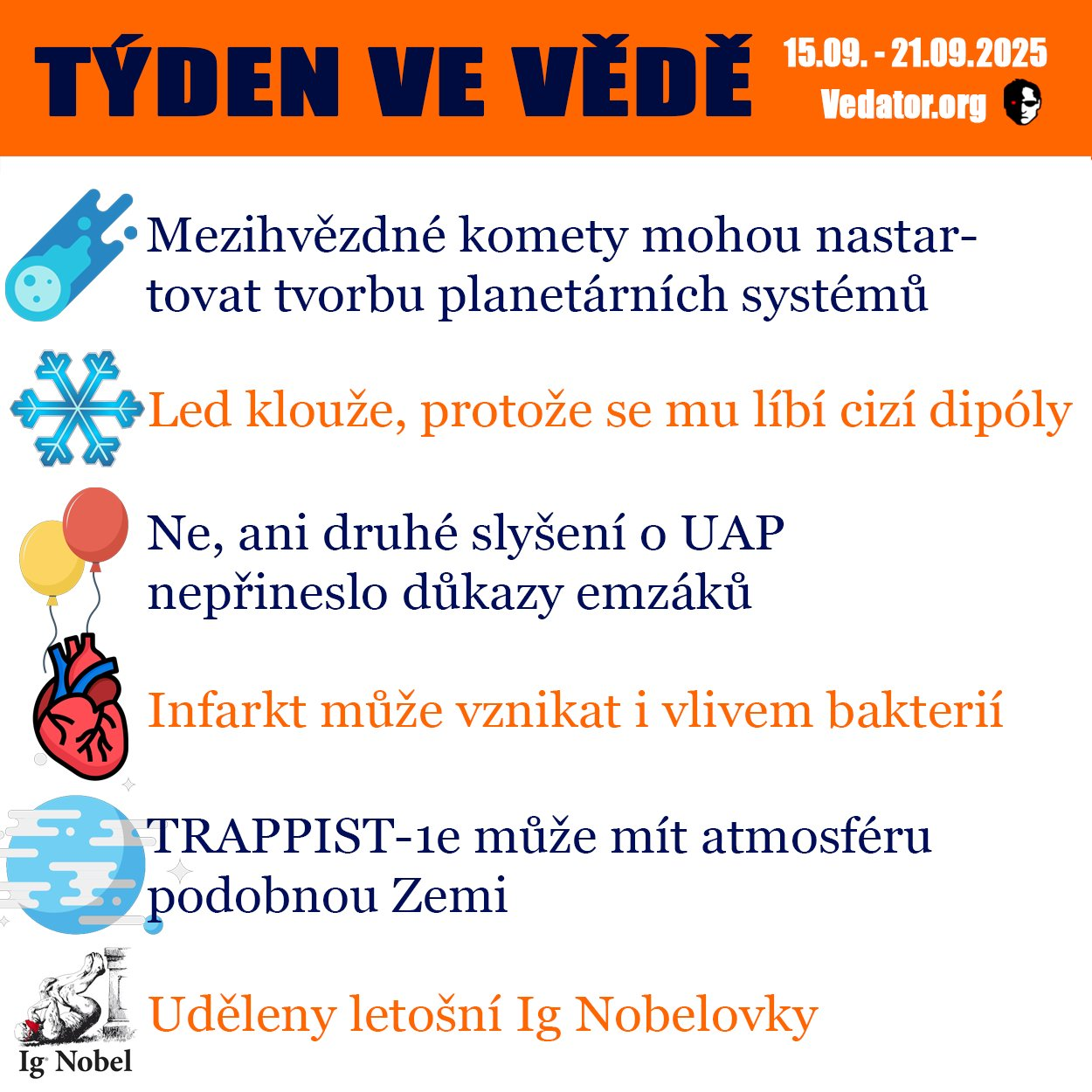 TÝDEN VE VĚDĚ

15.09. - 21.09.2025
Vedator.org

Mezihvězdné komety mohou nastartovat tvorbu planetárních systémů

Led klouže, protože se mu líbí cizí dipóly

Ne, ani druhé slyšení o UAP nepřineslo důkazy emzáků

Infarkt může vznikat i vlivem bakterií

TRAPPIST-1e může mít atmosféru podobnou Zemi

Ig Nobel

Uděleny letošní Ig Nobelovky